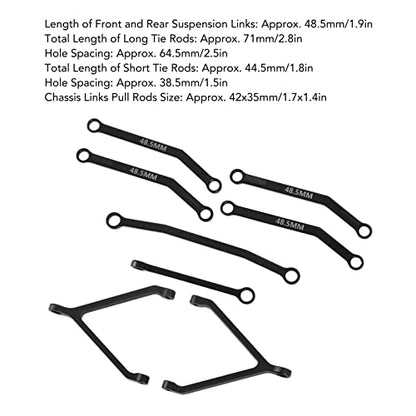 Length of Front and Rear Suspension Links: Approx. 48.5mm/1.9in
Total Length of Long Tie Rods: Approx. 71mm/2.8in
Hole Spacing: Approx. 64.5mm/2.5in
Total Length of Short Tie Rods: Approx. 44.5mm/1.8in
Hole Spacing: Approx. 38.5mm/1.5in
Chassis Links Pull Rods Size: Approx. 42x35mm/1.7x1.4in

48.5MM

48.5MM

48.5MM

48.5MM